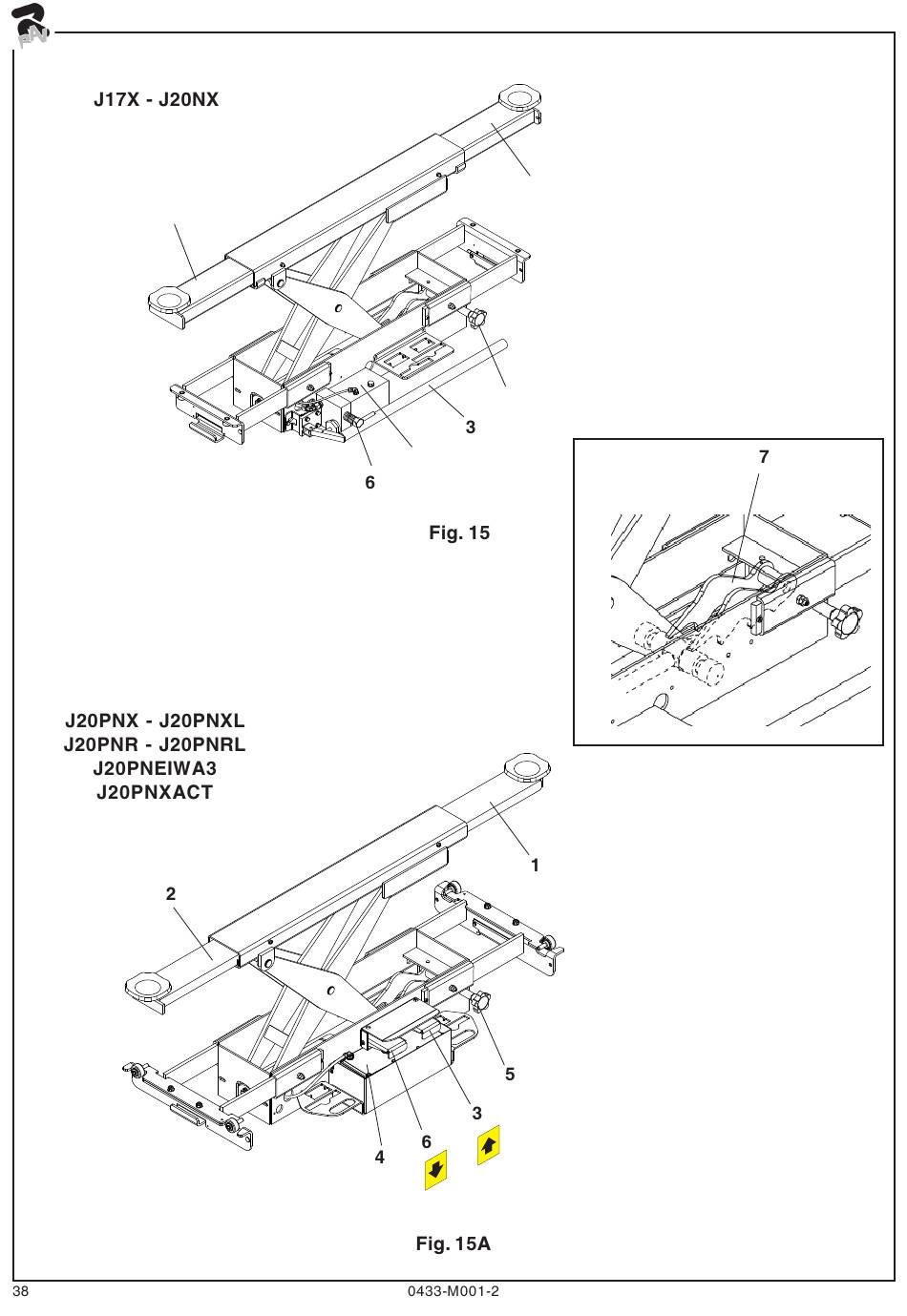 J17X - J20NX

3

6

Fig. 15

7

J20PNX - J20PNXL
J20PNR - J20PNRL
J20PNEIWA3
J20PNXACT

1

2

5

3

6

4

Fig. 15A

38

0433-M001-2